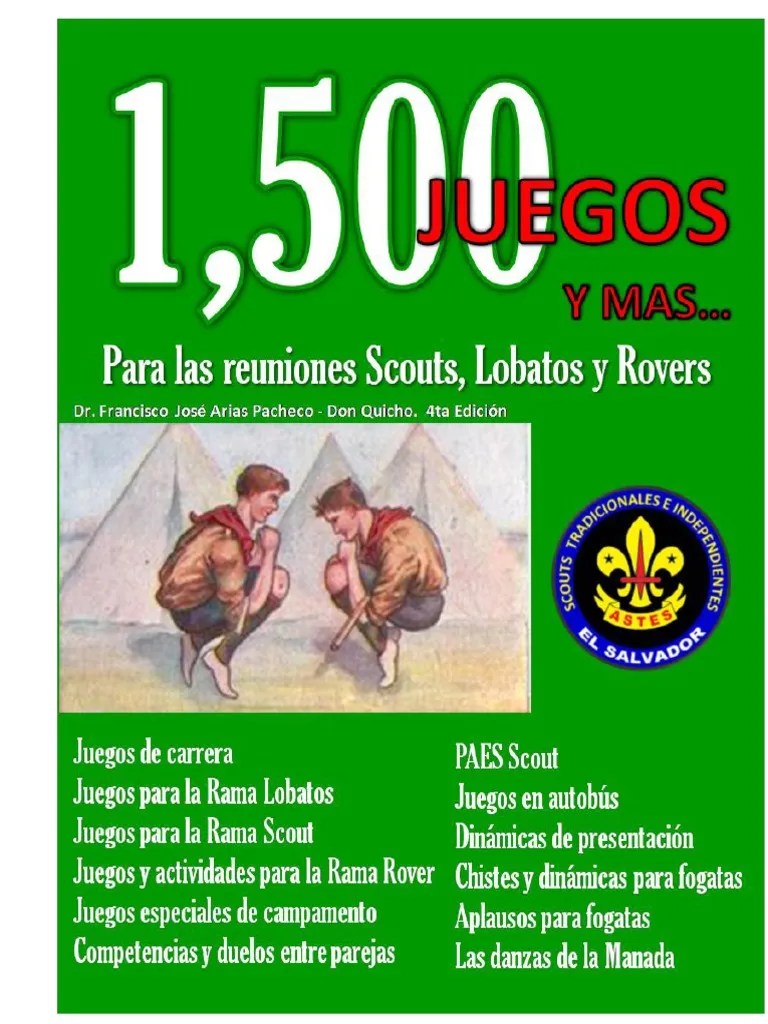 1,500 JUEGOS

Y MAS...

Para las reuniones Scouts, Lobatos y Rovers

Dr. Francisco José Arias Pacheco - Don Quicho. 4ta Edición

SCOUTS TRADICIONALES E INDEPENDIENTES
ASTES
EL SALVADOR

Juegos de carrera
Juegos para la Rama Lobatos
Juegos para la Rama Scout
Juegos y actividades para la Rama Rover
Juegos especiales de campamento
Competencias y duelos entre parejas

PAES Scout
Juegos en autobús
Dinámicas de presentación
Chistes y dinámicas para fogatas
Aplausos para fogatas
Las danzas de la Manada